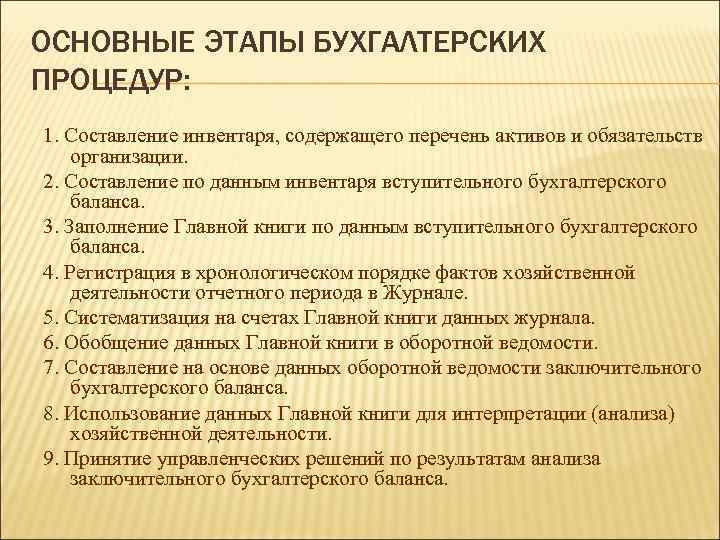 ОСНОВНЫЕ ЭТАПЫ БУХГАЛТЕРСКИХ ПРОЦЕДУР:

1. Составление инвентаря, содержащего перечень активов и обязательств организации.

2. Составление по данным инвентаря вступительного бухгалтерского баланса.

3. Заполнение Главной книги по данным вступительного бухгалтерского баланса.

4. Регистрация в хронологическом порядке фактов хозяйственной деятельности отчетного периода в Журнале.

5. Систематизация на счетах Главной книги данных журнала.

6. Обобщение данных Главной книги в оборотной ведомости.

7. Составление на основе данных оборотной ведомости заключительного бухгалтерского баланса.

8. Использование данных Главной книги для интерпретации (анализа) хозяйственной деятельности.

9. Принятие управленческих решений по результатам анализа заключительного бухгалтерского баланса.